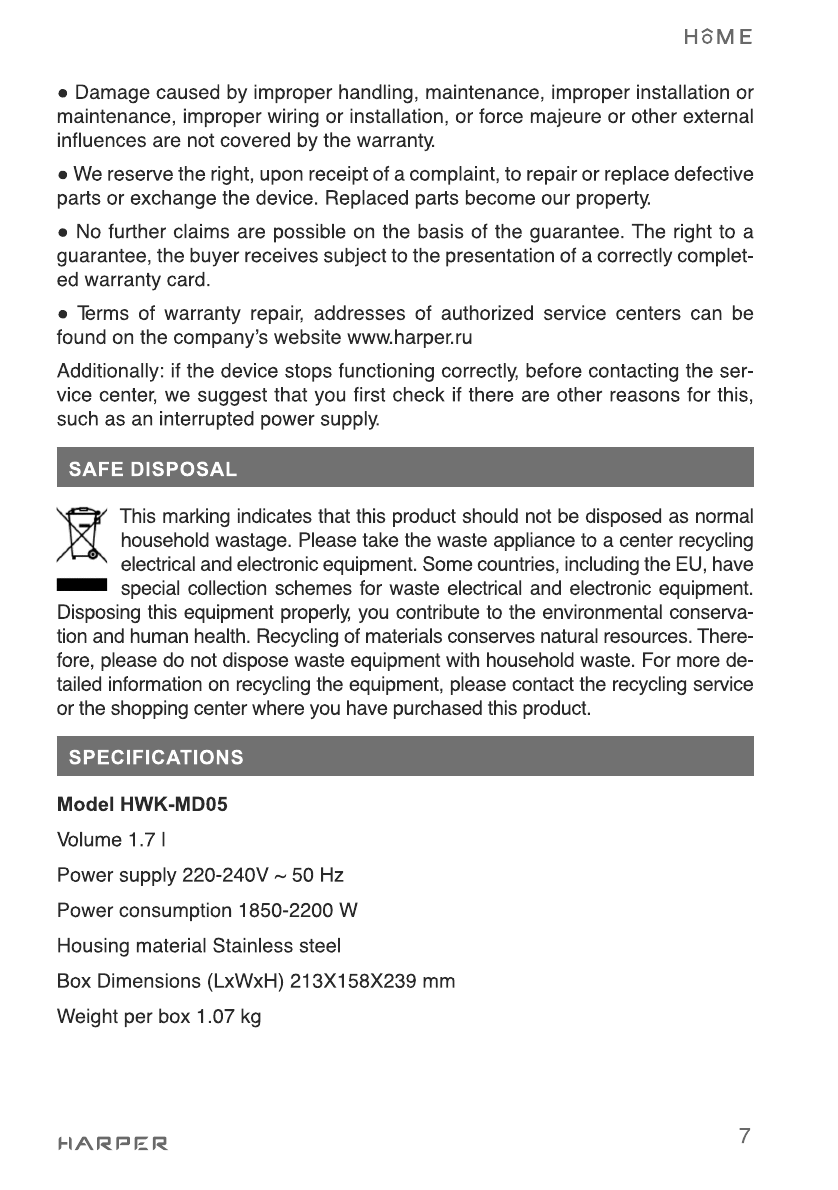 HOME

● Damage caused by improper handling, maintenance, improper installation or maintenance, improper wiring or installation, or force majeure or other external influences are not covered by the warranty.

● We reserve the right, upon receipt of a complaint, to repair or replace defective parts or exchange the device. Replaced parts become our property.

● No further claims are possible on the basis of the guarantee. The right to a guarantee, the buyer receives subject to the presentation of a correctly completed warranty card.

● Terms of warranty repair, addresses of authorized service centers can be found on the company's website www.harper.ru

Additionally: if the device stops functioning correctly, before contacting the service center, we suggest that you first check if there are other reasons for this, such as an interrupted power supply.

SAFE DISPOSAL

This marking indicates that this product should not be disposed as normal household wastage. Please take the waste appliance to a center recycling electrical and electronic equipment. Some countries, including the EU, have special collection schemes for waste electrical and electronic equipment. Disposing this equipment properly, you contribute to the environmental conservation and human health. Recycling of materials conserves natural resources. Therefore, please do not dispose waste equipment with household waste. For more detailed information on recycling the equipment, please contact the recycling service or the shopping center where you have purchased this product.

SPECIFICATIONS

Model HWK-MD05

Volume 1.7 l

Power supply 220-240V ~ 50 Hz

Power consumption 1850-2200 W

Housing material Stainless steel

Box Dimensions (LxWxH) 213X158X239 mm

Weight per box 1.07 kg

HARPER

7